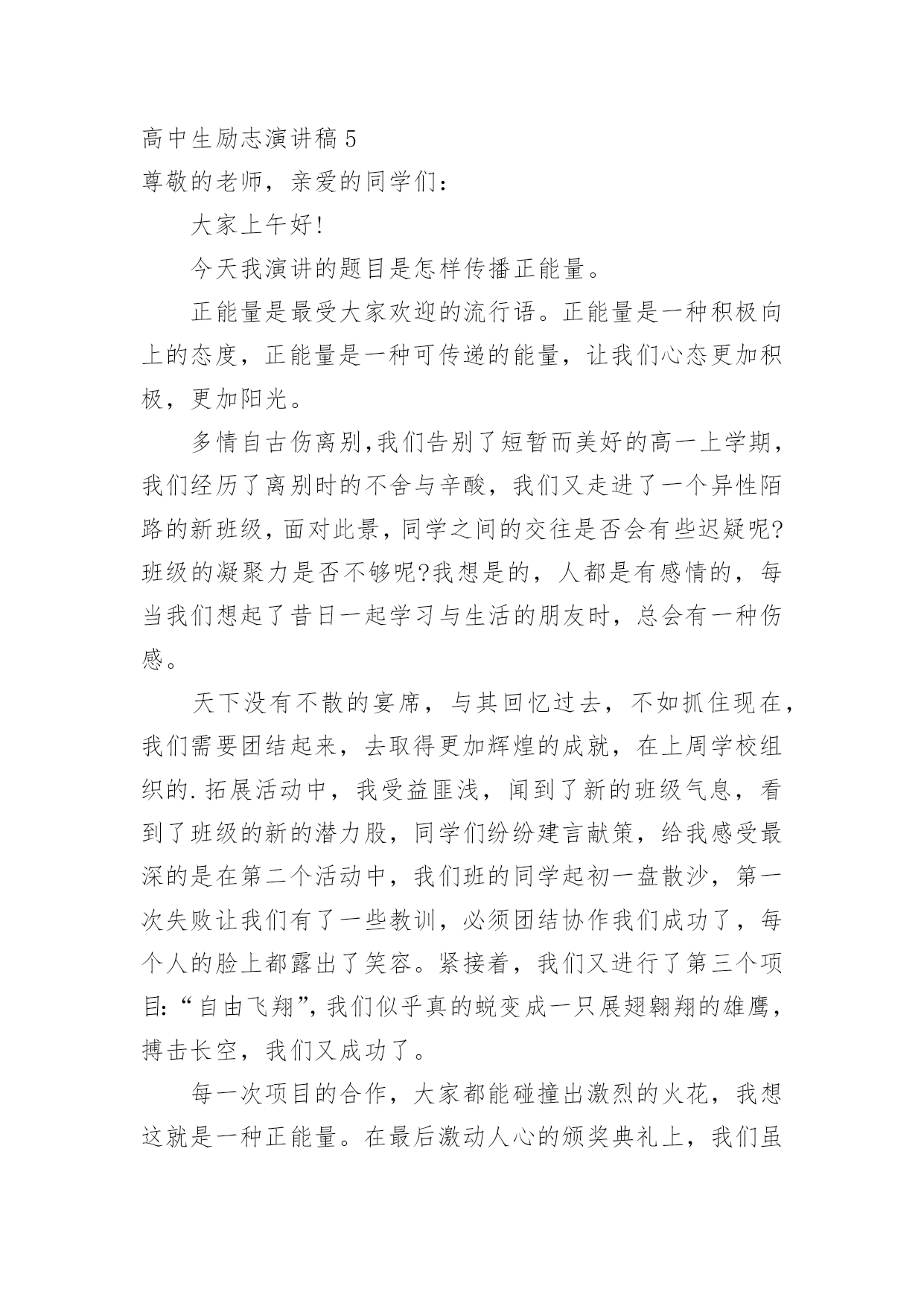 高中生励志演讲稿5

尊敬的老师，亲爱的同学们：

大家上午好!

今天我演讲的题目是怎样传播正能量。

正能量是最受大家欢迎的流行语。正能量是一种积极向上的态度，正能量是一种可传递的能量，让我们心态更加积极，更加阳光。

多情自古伤离别,我们告别了短暂而美好的高一上学期，我们经历了离别时的不舍与辛酸，我们又走进了一个异性陌路的新班级，面对此景，同学之间的交往是否会有些迟疑呢?班级的凝聚力是否不够呢?我想是的，人都是有感情的，每当我们想起了昔日一起学习与生活的朋友时，总会有一种伤感。

天下没有不散的宴席，与其回忆过去，不如抓住现在，我们需要团结起来，去取得更加辉煌的成就，在上周学校组织的.拓展活动中，我受益匪浅，闻到了新的班级气息，看到了班级的新的潜力股，同学们纷纷建言献策，给我感受最深的是在第二个活动中，我们班的同学起初一盘散沙，第一次失败让我们有了一些教训，必须团结协作我们成功了，每个人的脸上都露出了笑容。紧接着，我们又进行了第三个项目:“自由飞翔”,我们似乎真的蜕变成一只展翅翱翔的雄鹰，搏击长空，我们又成功了。

每一次项目的合作，大家都能碰撞出激烈的火花，我想这就是一种正能量。在最后激动人心的颁奖典礼上，我们虽